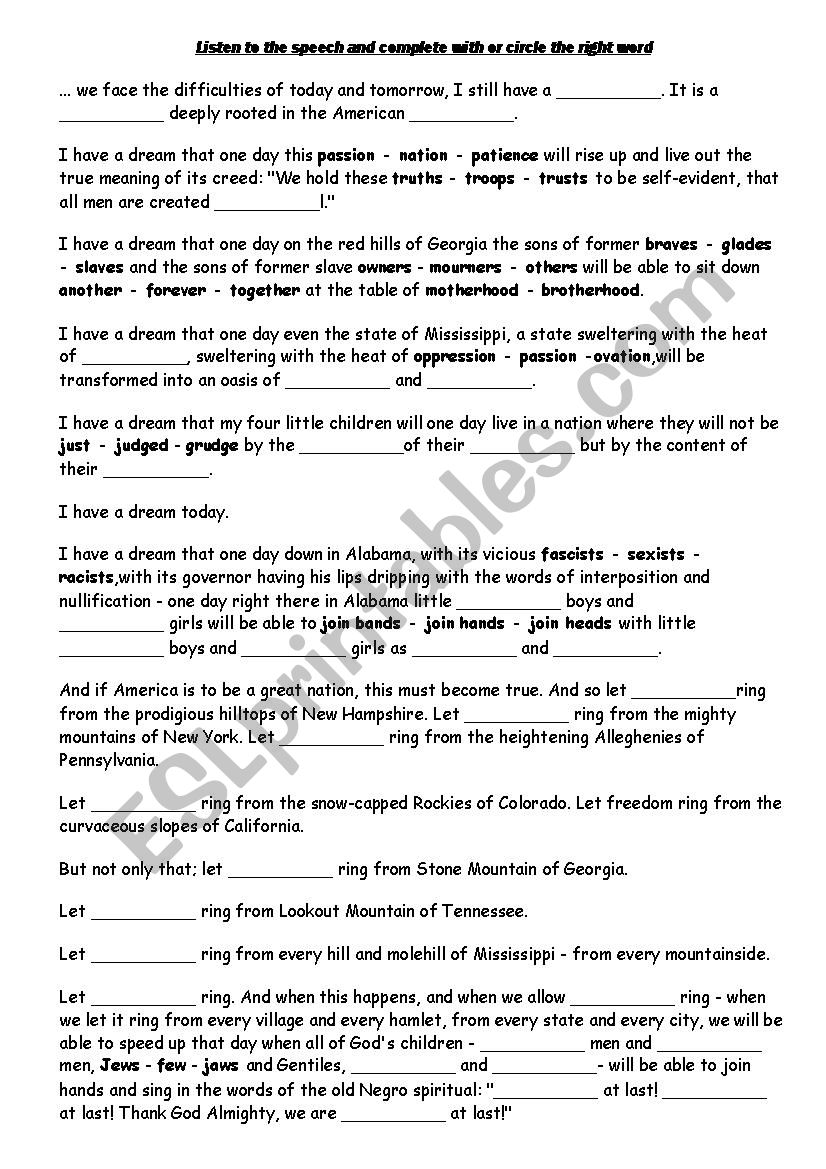 Listen to the speech and complete with or circle the right word

... we face the difficulties of today and tomorrow, I still have a __________. It is a __________ deeply rooted in the American __________.

I have a dream that one day this passion - nation - patience will rise up and live out the true meaning of its creed: "We hold these truths - troops - trusts to be self-evident, that all men are created __________l."

I have a dream that one day on the red hills of Georgia the sons of former braves - glades - slaves and the sons of former slave owners - mourners - others will be able to sit down another - forever - together at the table of motherhood - brotherhood.

I have a dream that one day even the state of Mississippi, a state sweltering with the heat of __________, sweltering with the heat of oppression - passion -ovation,will be transformed into an oasis of __________ and __________.

I have a dream that my four little children will one day live in a nation where they will not be just - judged - grudge by the __________of their __________ but by the content of their __________.

I have a dream today.

I have a dream that one day down in Alabama, with its vicious fascists - sexists - racists,with its governor having his lips dripping with the words of interposition and nullification - one day right there in Alabama little __________ boys and __________ girls will be able to join bands - join hands - join heads with little __________ boys and __________girls as __________ and __________.

And if America is to be a great nation, this must become true. And so let __________ring from the prodigious hilltops of New Hampshire. Let __________ ring from the mighty mountains of New York. Let __________ ring from the heightening Alleghenies of Pennsylvania.

Let __________ ring from the snow-capped Rockies of Colorado. Let freedom ring from the curvaceous slopes of California.

But not only that; let __________ ring from Stone Mountain of Georgia.

Let __________ ring from Lookout Mountain of Tennessee.

Let __________ ring from every hill and molehill of Mississippi - from every mountainside.

Let __________ ring. And when this happens, and when we allow __________ ring - when we let it ring from every village and every hamlet, from every state and every city, we will be able to speed up that day when all of God's children - __________ men and __________ men, Jews - few - jaws and Gentiles, __________ and __________- will be able to join hands and sing in the words of the old Negro spiritual: "__________ at last! __________ at last! Thank God Almighty, we are __________ at last!"

ESLprintables.com